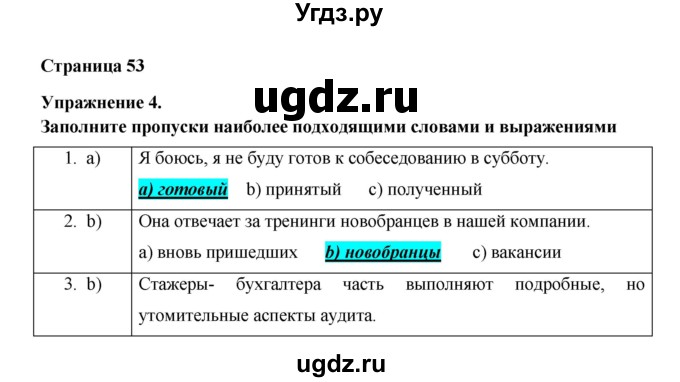 Угдз.ру

Страница 53

ugdz.ru

Упражнение 4.

Заполните пропуски наиболее подходящими словами и выражениями

| 1. a) | Я боюсь, я не буду готов к собеседованию в субботу. a) готовый b) принятый c) полученный |
|---|---|
| 2. b) | Она отвечает за тренинги новобранцев в нашей компании. a) вновь пришедших b) новобранцы c) вакансии |
| 3. b) | Стажеры- бухгалтера часть выполняют подробные, но утомительные аспекты аудита. |

ugdz.ru